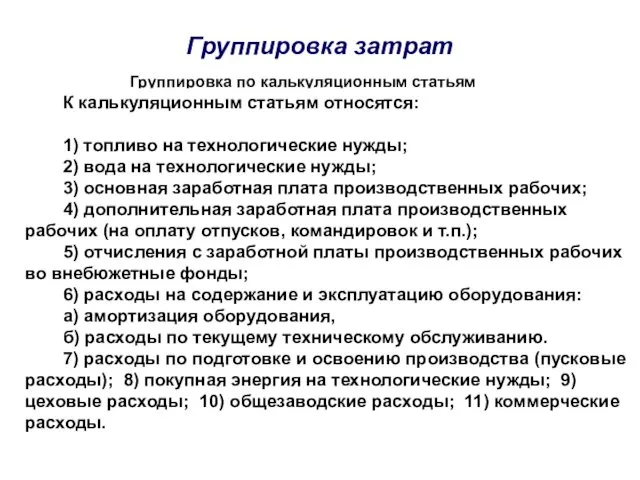 Группировка затрат

Группировка по калькуляционным статьям

К калькуляционным статьям относятся:

1) топливо на технологические нужды;
2) вода на технологические нужды;
3) основная заработная плата производственных рабочих;
4) дополнительная заработная плата производственных рабочих (на оплату отпусков, командировок и т.п.);
5) отчисления с заработной платы производственных рабочих во внебюжетные фонды;
6) расходы на содержание и эксплуатацию оборудования:
а) амортизация оборудования,
б) расходы по текущему техническому обслуживанию.
7) расходы по подготовке и освоению производства (пусковые расходы); 8) покупная энергия на технологические нужды; 9) цеховые расходы; 10) общезаводские расходы; 11) коммерческие расходы.